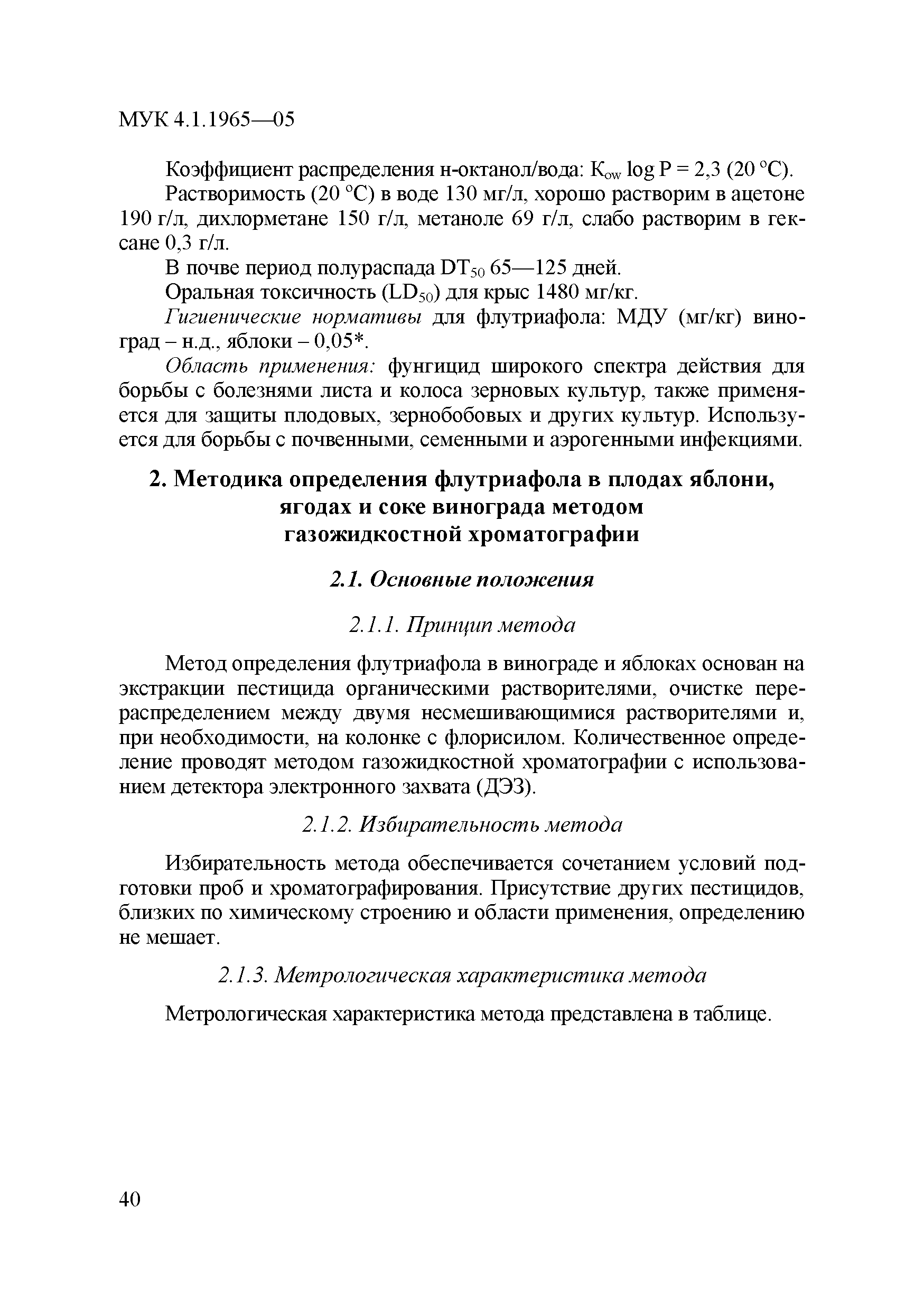 МУК 4.1.1965—05

Коэффициент распределения н-октанол/вода: $K_{ow}$ log P = 2,3 (20 °C).

Растворимость (20 °C) в воде 130 мг/л, хорошо растворим в ацетоне 190 г/л, дихлорметане 150 г/л, метаноле 69 г/л, слабо растворим в гексане 0,3 г/л.

В почве период полураспада $DT_{50}$ 65—125 дней.

Оральная токсичность ($LD_{50}$) для крыс 1480 мг/кг.

Гигиенические нормативы для флутриафола: МДУ (мг/кг) виноград – н.д., яблоки – 0,05*.

Область применения: фунгицид широкого спектра действия для борьбы с болезнями листа и колоса зерновых культур, также применяется для защиты плодовых, зернобобовых и других культур. Используется для борьбы с почвенными, семенными и аэрогенными инфекциями.

2. Методика определения флутриафола в плодах яблони, ягодах и соке винограда методом газожидкостной хроматографии

2.1. Основные положения

2.1.1. Принцип метода

Метод определения флутриафола в винограде и яблоках основан на экстракции пестицида органическими растворителями, очистке перераспределением между двумя несмешивающимися растворителями и, при необходимости, на колонке с флорисилом. Количественное определение проводят методом газожидкостной хроматографии с использованием детектора электронного захвата (ДЭЗ).

2.1.2. Избирательность метода

Избирательность метода обеспечивается сочетанием условий подготовки проб и хроматографирования. Присутствие других пестицидов, близких по химическому строению и области применения, определению не мешает.

2.1.3. Метрологическая характеристика метода

Метрологическая характеристика метода представлена в таблице.

40